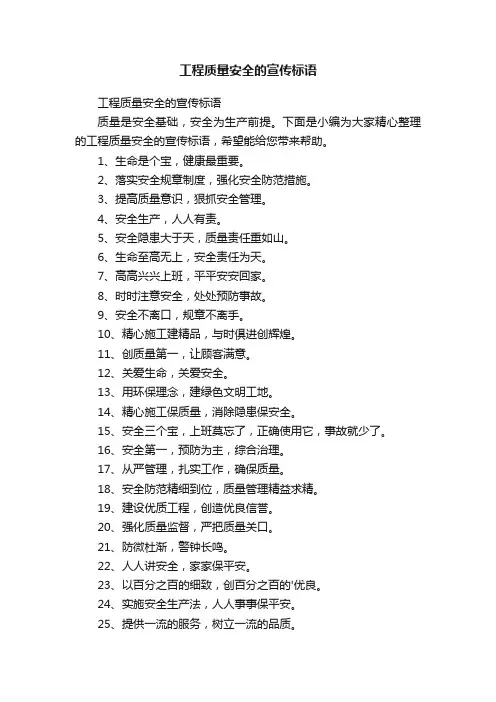 工程质量安全的宣传标语

工程质量安全的宣传标语

质量是安全基础，安全为生产前提。下面是小编为大家精心整理的工程质量安全的宣传标语，希望能给您带来帮助。

1、生命是个宝，健康最重要。

2、落实安全规章制度，强化安全防范措施。

3、提高质量意识，狠抓安全管理。

4、安全生产，人人有责。

5、安全隐患大于天，质量责任重如山。

6、生命至高无上，安全责任为天。

7、高高兴兴上班，平平安安回家。

8、时时注意安全，处处预防事故。

9、安全不离口，规章不离手。

10、精心施工建精品，与时俱进创辉煌。

11、创质量第一，让顾客满意。

12、关爱生命，关爱安全。

13、用环保理念，建绿色文明工地。

14、精心施工保质量，消除隐患保安全。

15、安全三个宝，上班莫忘了，正确使用它，事故就少了。

16、安全第一，预防为主，综合治理。

17、从严管理，扎实工作，确保质量。

18、安全防范精细到位，质量管理精益求精。

19、建设优质工程，创造优良信誉。

20、强化质量监督，严把质量关口。

21、防微杜渐，警钟长鸣。

22、人人讲安全，家家保平安。

23、以百分之百的细致，创百分之百的'优良。

24、实施安全生产法，人人事事保平安。

25、提供一流的服务，树立一流的品质。